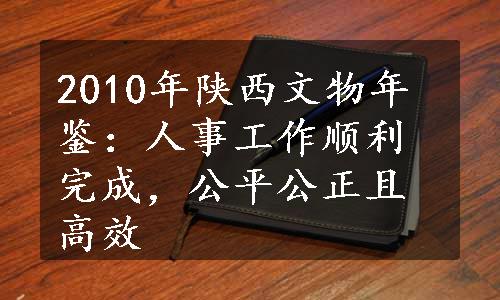 2010年陕西文物年鉴：人事工作顺利完成，公平公正且高效